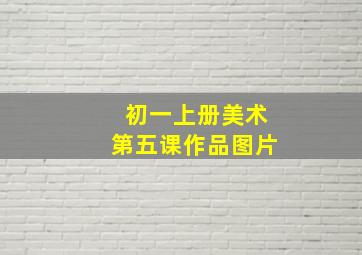 初一上册美术
第五课作品图片